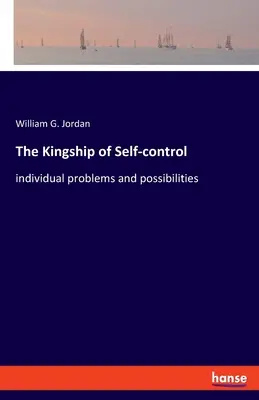 William G. Jordan

The Kingship of Self-control

individual problems and possibilities

hanse